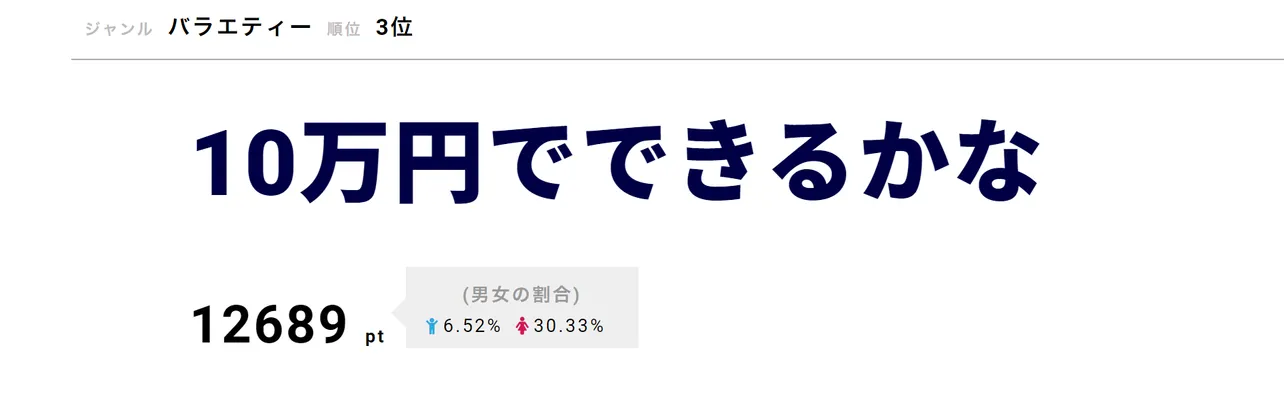 ジャンル バラエティー 順位 3位

10万円でできるかな

12689 pt

(男女の割合)
6.52% 30.33%